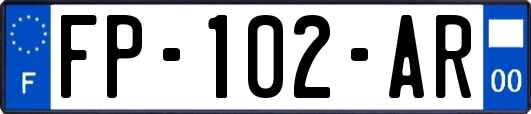 F
FP-102-AR
00